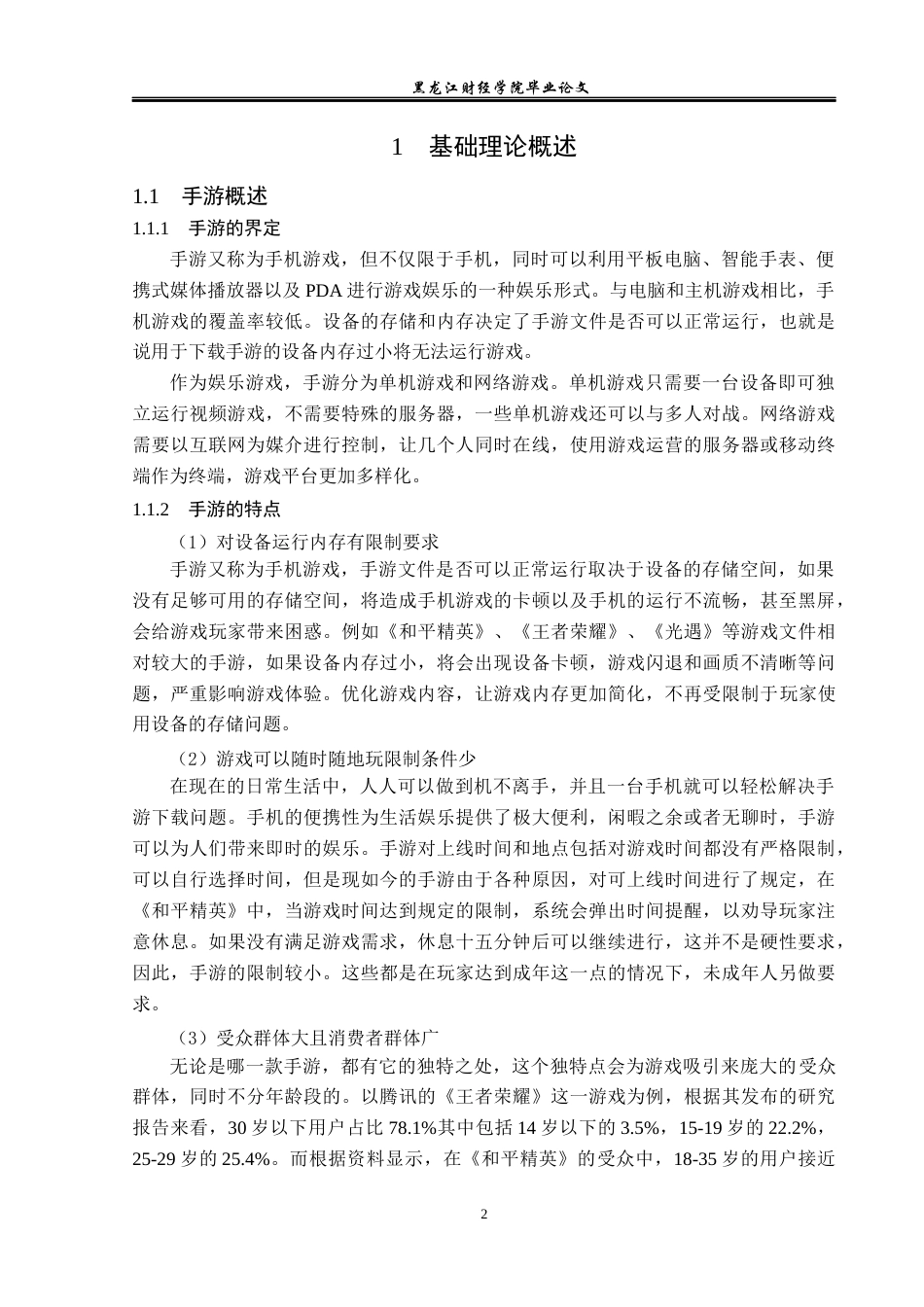 黑龙江财经学院毕业论文

1　基础理论概述

1.1　手游概述

1.1.1　手游的界定

手游又称为手机游戏，但不仅限于手机，同时可以利用平板电脑、智能手表、便携式媒体播放器以及 PDA 进行游戏娱乐的一种娱乐形式。与电脑和主机游戏相比，手机游戏的覆盖率较低。设备的存储和内存决定了手游文件是否可以正常运行，也就是说用于下载手游的设备内存过小将无法运行游戏。

作为娱乐游戏，手游分为单机游戏和网络游戏。单机游戏只需要一台设备即可独立运行视频游戏，不需要特殊的服务器，一些单机游戏还可以与多人对战。网络游戏需要以互联网为媒介进行控制，让几个人同时在线，使用游戏运营的服务器或移动终端作为终端，游戏平台更加多样化。

1.1.2　手游的特点

（1）对设备运行内存有限制要求

手游又称为手机游戏，手游文件是否可以正常运行取决于设备的存储空间，如果没有足够可用的存储空间，将造成手机游戏的卡顿以及手机的运行不流畅，甚至黑屏，会给游戏玩家带来困惑。例如《和平精英》、《王者荣耀》、《光遇》等游戏文件相对较大的手游，如果设备内存过小，将会出现设备卡顿，游戏闪退和画质不清晰等问题，严重影响游戏体验。优化游戏内容，让游戏内存更加简化，不再受限制于玩家使用设备的存储问题。

（2）游戏可以随时随地玩限制条件少

在现在的日常生活中，人人可以做到机不离手，并且一台手机就可以轻松解决手游下载问题。手机的便携性为生活娱乐提供了极大便利，闲暇之余或者无聊时，手游可以为人们带来即时的娱乐。手游对上线时间和地点包括对游戏时间都没有严格限制，可以自行选择时间，但是现如今的手游由于各种原因，对可上线时间进行了规定，在《和平精英》中，当游戏时间达到规定的限制，系统会弹出时间提醒，以劝导玩家注意休息。如果没有满足游戏需求，休息十五分钟后可以继续进行，这并不是硬性要求，因此，手游的限制较小。这些都是在玩家达到成年这一点的情况下，未成年人另做要求。

（3）受众群体大且消费者群体广

无论是哪一款手游，都有它的独特之处，这个独特点会为游戏吸引来庞大的受众群体，同时不分年龄段的。以腾讯的《王者荣耀》这一游戏为例，根据其发布的研究报告来看，30 岁以下用户占比 78.1%其中包括 14 岁以下的 3.5%，15-19 岁的 22.2%，25-29 岁的 25.4%。而根据资料显示，在《和平精英》的受众中，18-35 岁的用户接近

2